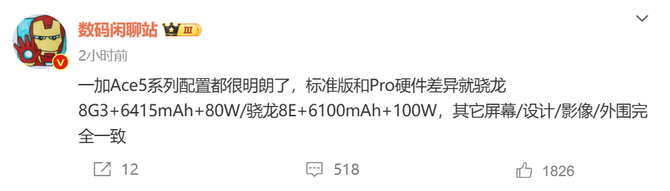 数码闲聊站 III

2小时前

一加Ace5系列配置都很明朗了，标准版和Pro硬件差异就骁龙8G3+6415mAh+80W/骁龙8E+6100mAh+100W，其它屏幕/设计/影像/外围完全一致

12 518 1826